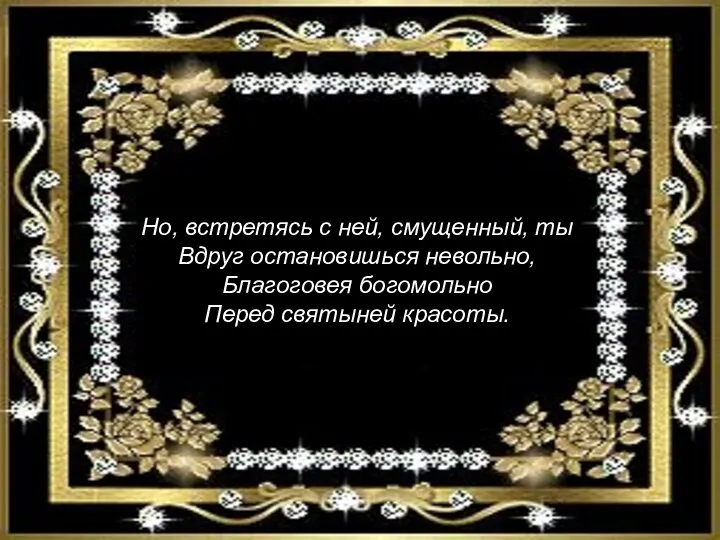 Но, встретясь с ней, смущенный, ты
Вдруг остановишься невольно,
Благоговея богомольно
Перед святыней красоты.